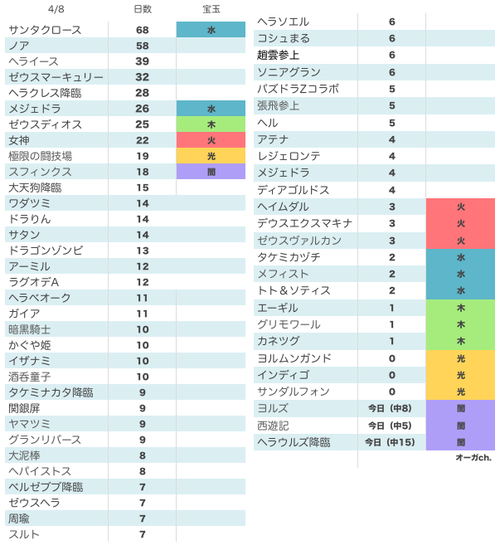 | 4/8 | 日数 | 宝玉 |
|---|---|---|
| サンタクロース | 68 | 水 |
| ノア | 58 | |
| ヘライース | 39 | |
| ゼウスマーキュリー | 32 | |
| ヘラクレス降臨 | 28 | |
| メジェドラ | 26 | 水 |
| ゼウスディオス | 25 | 木 |
| 女神 | 22 | 火 |
| 極限の闘技場 | 19 | 光 |
| スフィンクス | 18 | 闇 |
| 大天狗降臨 | 15 | |
| ワダツミ | 14 | |
| ドラりん | 14 | |
| サタン | 14 | |
| ドラゴンゾンビ | 13 | |
| アーミル | 12 | |
| ラグオデA | 12 | |
| ヘラベオーク | 11 | |
| ガイア | 11 | |
| 暗黒騎士 | 10 | |
| かぐや姫 | 10 | |
| イザナミ | 10 | |
| 酒呑童子 | 10 | |
| タケミナカタ降臨 | 9 | |
| 関銀屏 | 9 | |
| ヤマツミ | 9 | |
| グランリバース | 9 | |
| 大泥棒 | 8 | |
| ヘパイストス | 8 | |
| ベルゼブブ降臨 | 7 | |
| ゼウスヘラ | 7 | |
| 周瑜 | 7 | |
| スルト | 7 | |

| | | |
|---|---|---|
| ヘラソエル | 6 | |
| コシュまる | 6 | |
| 趙雲参上 | 6 | |
| ソニアグラン | 6 | |
| パズドラZコラボ | 5 | |
| 張飛参上 | 5 | |
| ヘル | 5 | |
| アテナ | 4 | |
| レジェロンテ | 4 | |
| メジェドラ | 4 | |
| ディアゴルドス | 4 | |
| ヘイムダル | 3 | 火 |
| デウスエクスマキナ | 3 | 火 |
| ゼウスヴァルカン | 3 | 火 |
| タケミカヅチ | 2 | 水 |
| メフィスト | 2 | 水 |
| トト＆ソティス | 2 | 水 |
| エーギル | 1 | 木 |
| グリモワール | 1 | 木 |
| カネツグ | 1 | 木 |
| ヨルムンガンド | 0 | 光 |
| インディゴ | 0 | 光 |
| サンダルフォン | 0 | 光 |
| ヨルズ | 今日（中8） | 闇 |
| 西遊記 | 今日（中5） | 闇 |
| ヘラウルズ降臨 | 今日（中15） | 闇 |

オーガch.